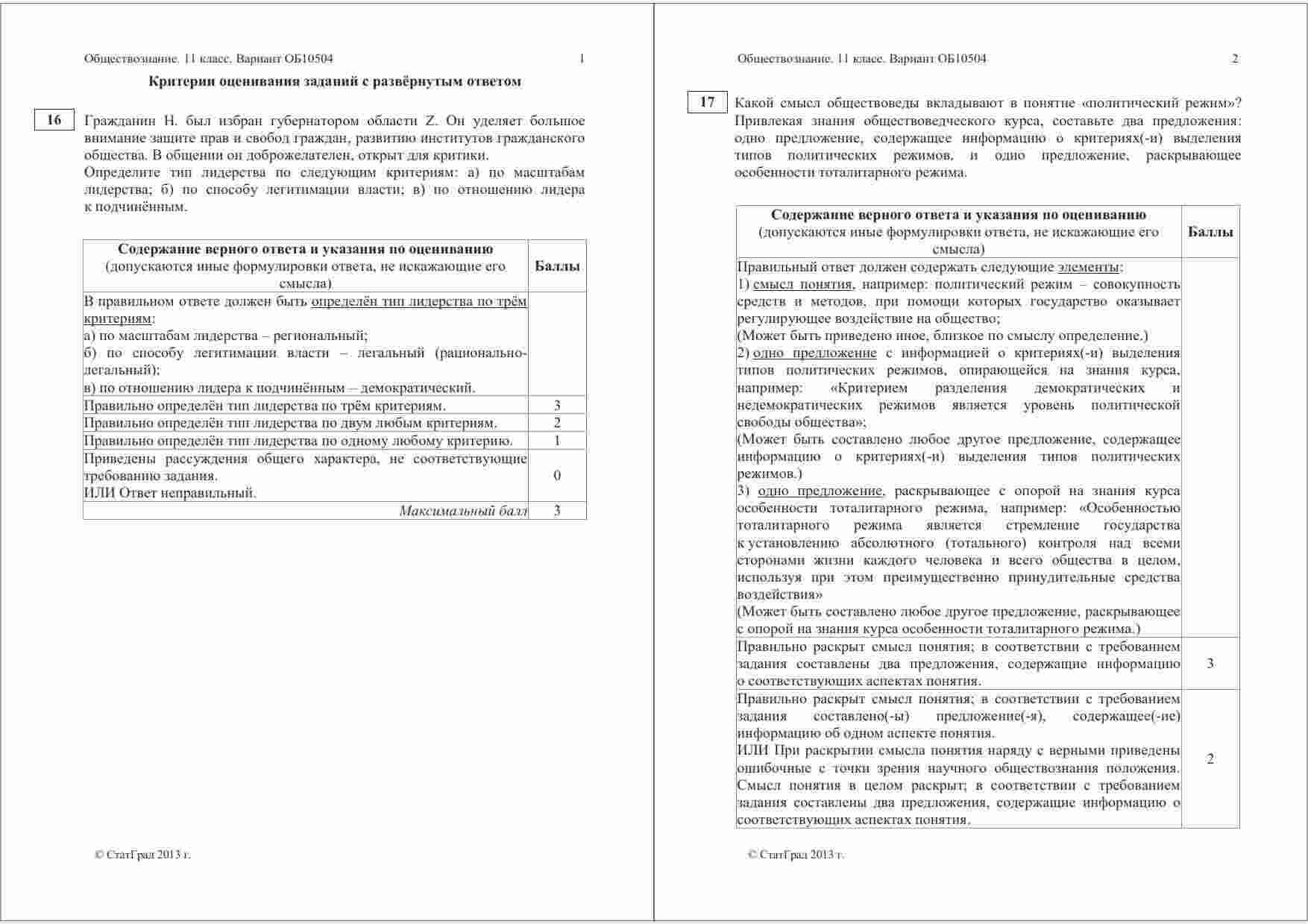 Обществознание. 11 класс. Вариант ОБ10504 1

Критерии оценивания заданий с развёрнутым ответом

16 Гражданин Н. был избран губернатором области Z. Он уделяет большое внимание защите прав и свобод граждан, развитию институтов гражданского общества. В общении он доброжелателен, открыт для критики.
Определите тип лидерства по следующим критериям: а) по масштабам лидерства; б) по способу легитимации власти; в) по отношению лидера к подчинённым.

| Содержание верного ответа и указания по оцениванию (допускаются иные формулировки ответа, не искажающие его смысла) | Баллы |
|---|---|
| В правильном ответе должен быть определён тип лидерства по трём критериям: а) по масштабам лидерства – региональный; б) по способу легитимации власти – легальный (рационально-легальный); в) по отношению лидера к подчинённым – демократический. | |
| Правильно определён тип лидерства по трём критериям. | 3 |
| Правильно определён тип лидерства по двум любым критериям. | 2 |
| Правильно определён тип лидерства по одному любому критерию. | 1 |
| Приведены рассуждения общего характера, не соответствующие требованию задания. ИЛИ Ответ неправильный. | 0 |
| Максимальный балл | 3 |

© СтатГрад 2013 г.

Обществознание. 11 класс. Вариант ОБ10504 2

17 Какой смысл обществоведы вкладывают в понятие «политический режим»? Привлекая знания обществоведческого курса, составьте два предложения: одно предложение, содержащее информацию о критериях(-и) выделения типов политических режимов, и одно предложение, раскрывающее особенности тоталитарного режима.

| Содержание верного ответа и указания по оцениванию (допускаются иные формулировки ответа, не искажающие его смысла) | Баллы |
|---|---|
| Правильный ответ должен содержать следующие элементы: 1) смысл понятия, например: политический режим – совокупность средств и методов, при помощи которых государство оказывает регулирующее воздействие на общество; (Может быть приведено иное, близкое по смыслу определение.) 2) одно предложение с информацией о критериях(-и) выделения типов политических режимов, опирающейся на знания курса, например: «Критерием разделения демократических и недемократических режимов является уровень политической свободы общества»; (Может быть составлено любое другое предложение, содержащее информацию о критериях(-и) выделения типов политических режимов.) 3) одно предложение, раскрывающее с опорой на знания курса особенности тоталитарного режима, например: «Особенностью тоталитарного режима является стремление государства к установлению абсолютного (тотального) контроля над всеми сторонами жизни каждого человека и всего общества в целом, используя при этом преимущественно принудительные средства воздействия» (Может быть составлено любое другое предложение, раскрывающее с опорой на знания курса особенности тоталитарного режима.) | |
| Правильно раскрыт смысл понятия; в соответствии с требованием задания составлены два предложения, содержащие информацию о соответствующих аспектах понятия. | 3 |
| Правильно раскрыт смысл понятия; в соответствии с требованием задания составлено(-ы) предложение(-я), содержащее(-ие) информацию об одном аспекте понятия. ИЛИ При раскрытии смысла понятия наряду с верными приведены ошибочные с точки зрения научного обществознания положения. Смысл понятия в целом раскрыт; в соответствии с требованием задания составлены два предложения, содержащие информацию о соответствующих аспектах понятия. | 2 |

© СтатГрад 2013 г.